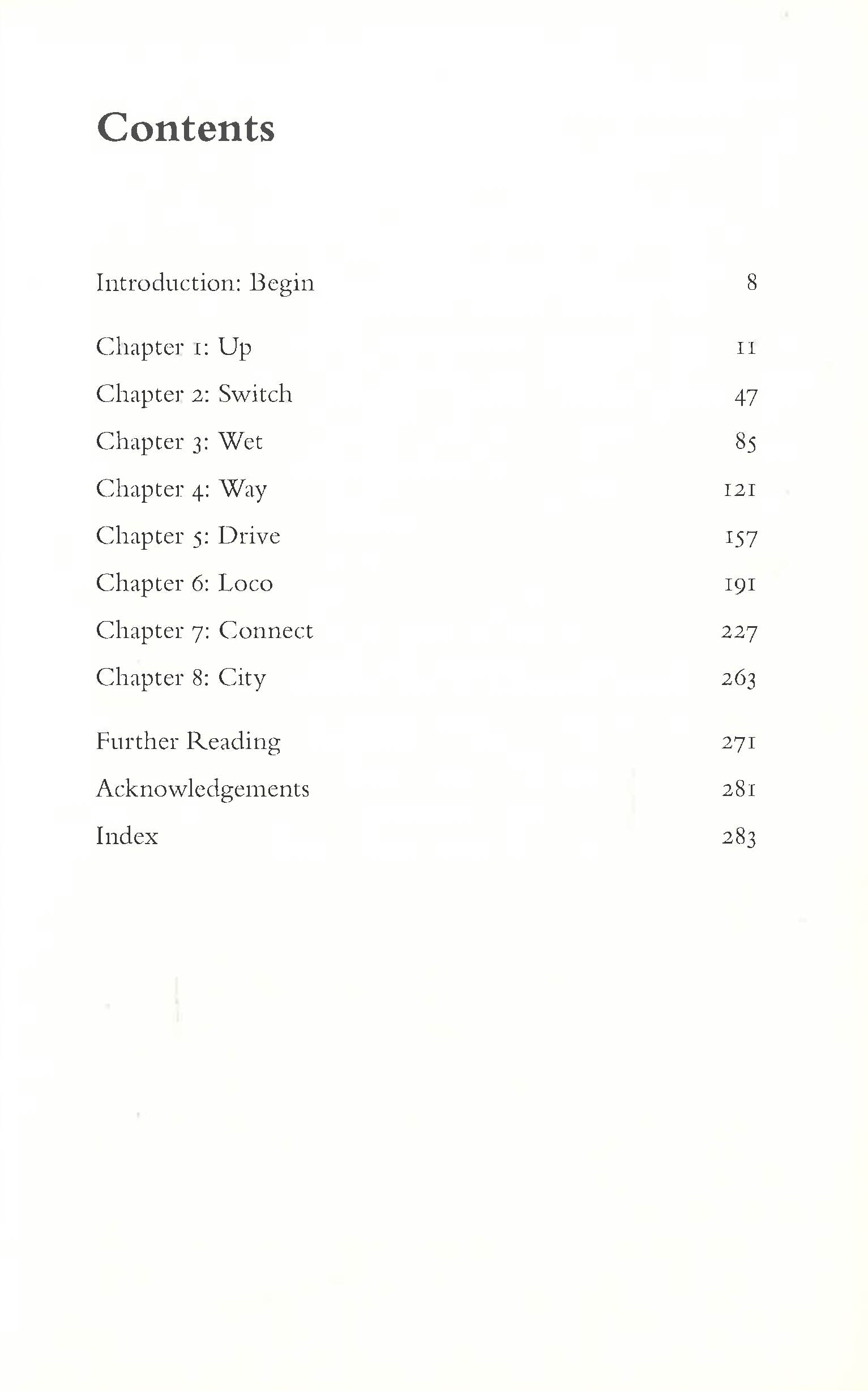 Contents

Introduction: Begin 8

Chapter 1: Up 11
Chapter 2: Switch 47
Chapter 3: Wet 85
Chapter 4: Way 121
Chapter 5: Drive 157
Chapter 6: Loco 191
Chapter 7: Connect 227
Chapter 8: City 263

Further Reading 271
Acknowledgements 281
Index 283